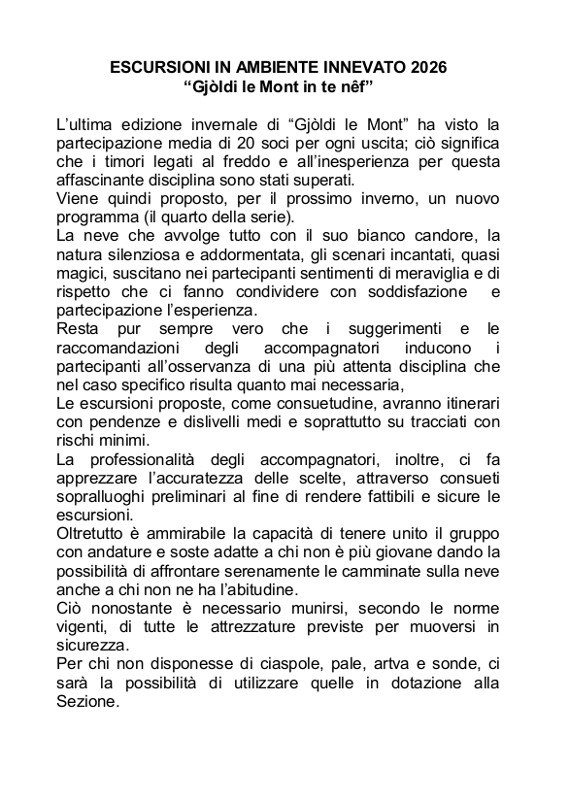 ESCURSIONI IN AMBIENTE INNEVATO 2026
“Gjòldi le Mont in te nêf”

L’ultima edizione invernale di “Gjòldi le Mont” ha visto la partecipazione media di 20 soci per ogni uscita; ciò significa che i timori legati al freddo e all’inesperienza per questa affascinante disciplina sono stati superati.
Viene quindi proposto, per il prossimo inverno, un nuovo programma (il quarto della serie).
La neve che avvolge tutto con il suo bianco candore, la natura silenziosa e addormentata, gli scenari incantati, quasi magici, suscitano nei partecipanti sentimenti di meraviglia e di rispetto che ci fanno condividere con soddisfazione e partecipazione l’esperienza.
Resta pur sempre vero che i suggerimenti e le raccomandazioni degli accompagnatori inducono i partecipanti all’osservanza di una più attenta disciplina che nel caso specifico risulta quanto mai necessaria,
Le escursioni proposte, come consuetudine, avranno itinerari con pendenze e dislivelli medi e soprattutto su tracciati con rischi minimi.
La professionalità degli accompagnatori, inoltre, ci fa apprezzare l’accuratezza delle scelte, attraverso consueti sopralluoghi preliminari al fine di rendere fattibili e sicure le escursioni.
Oltretutto è ammirabile la capacità di tenere unito il gruppo con andature e soste adatte a chi non è più giovane dando la possibilità di affrontare serenamente le camminate sulla neve anche a chi non ne ha l’abitudine.
Ciò nonostante è necessario munirsi, secondo le norme vigenti, di tutte le attrezzature previste per muoversi in sicurezza.
Per chi non disponesse di ciaspole, pale, artva e sonde, ci sarà la possibilità di utilizzare quelle in dotazione alla Sezione.